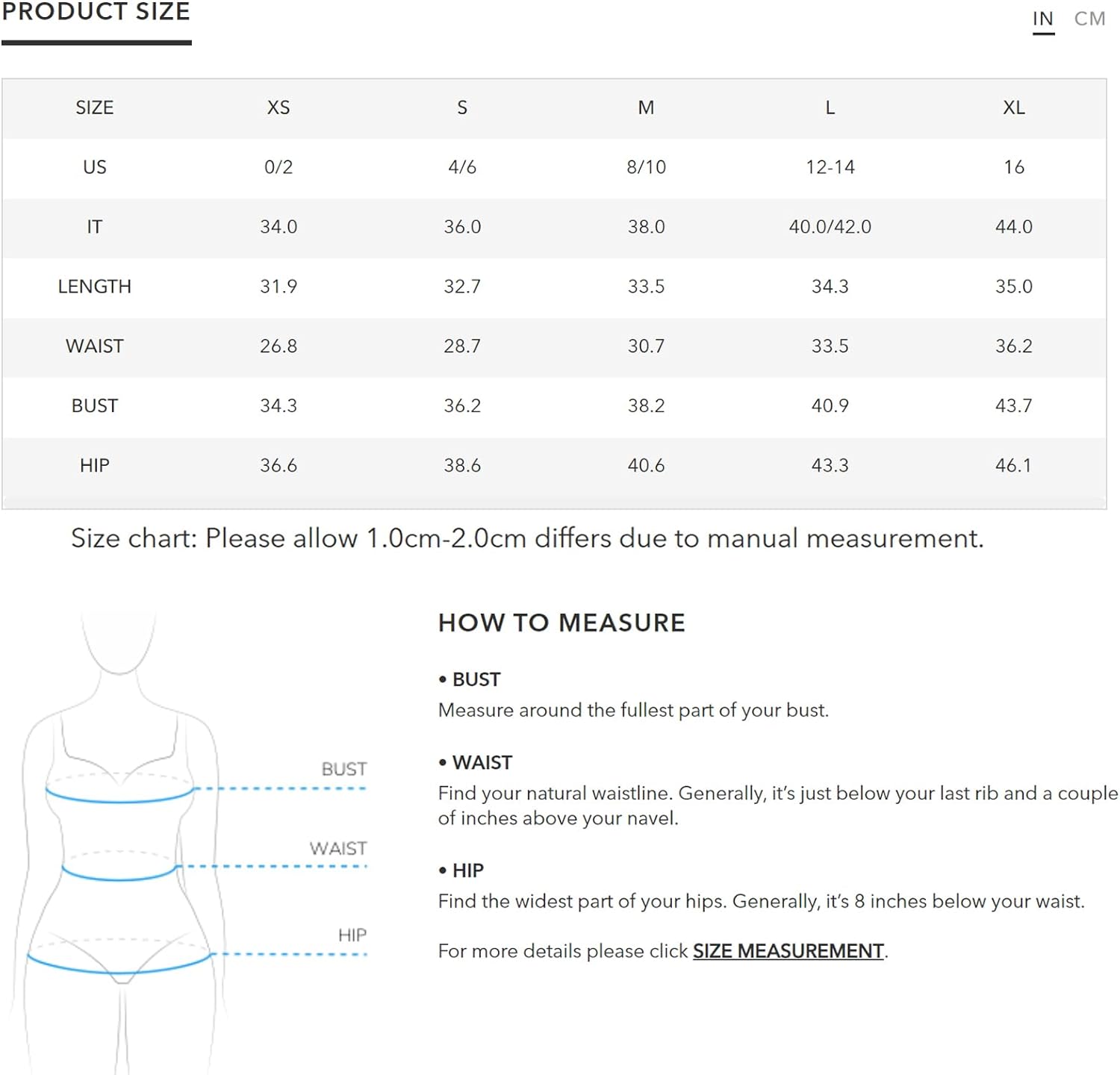 PRODUCT SIZE

IN CM

| SIZE | XS | S | M | L | XL |
|---|---|---|---|---|---|
| US | 0/2 | 4/6 | 8/10 | 12-14 | 16 |
| IT | 34.0 | 36.0 | 38.0 | 40.0/42.0 | 44.0 |
| LENGTH | 31.9 | 32.7 | 33.5 | 34.3 | 35.0 |
| WAIST | 26.8 | 28.7 | 30.7 | 33.5 | 36.2 |
| BUST | 34.3 | 36.2 | 38.2 | 40.9 | 43.7 |
| HIP | 36.6 | 38.6 | 40.6 | 43.3 | 46.1 |

Size chart: Please allow 1.0cm-2.0cm differs due to manual measurement.

BUST

WAIST

HIP

HOW TO MEASURE

• BUST
Measure around the fullest part of your bust.

• WAIST
Find your natural waistline. Generally, it's just below your last rib and a couple of inches above your navel.

• HIP
Find the widest part of your hips. Generally, it's 8 inches below your waist.

For more details please click SIZE MEASUREMENT.